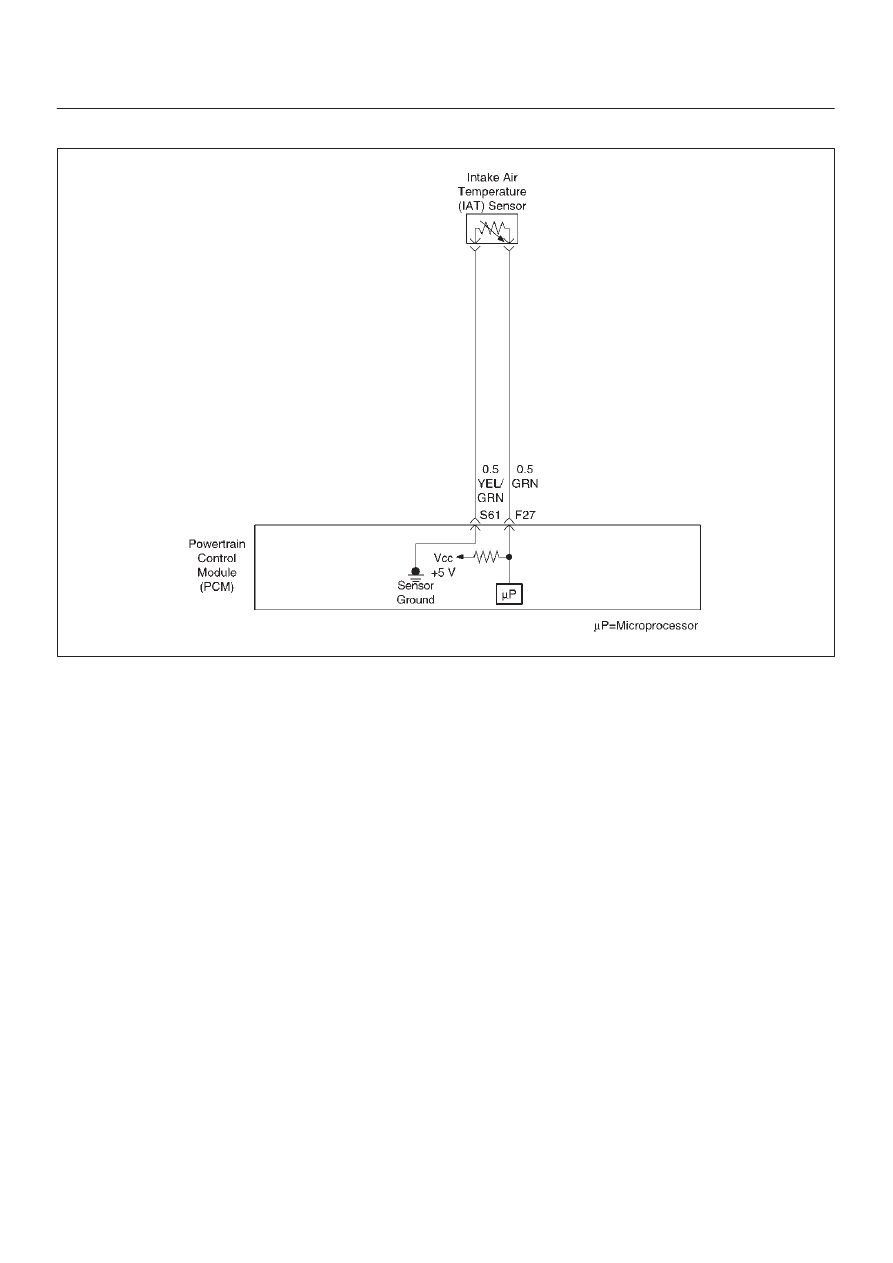 Intake Air Temperature (IAT) Sensor

0.5 YEL/ GRN

0.5 GRN

S61

F27

Powertrain Control Module (PCM)

Vcc +5 V

Sensor Ground

μP

μP=Microprocessor